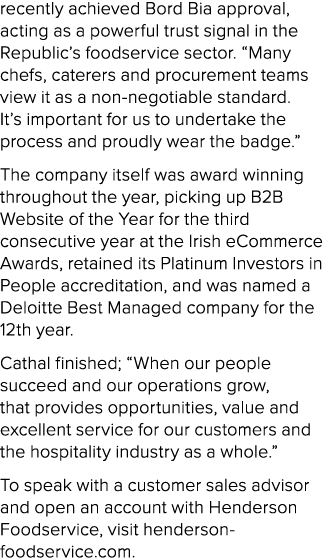 recently achieved Bord Bia approval, acting as a powerful trust signal in the Republic's foodservice sector. "Many chefs, caterers and procurement teams view it as a non-negotiable standard. It's important for us to undertake the process and proudly wear the badge."

The company itself was award winning throughout the year, picking up B2B Website of the Year for the third consecutive year at the Irish eCommerce Awards, retained its Platinum Investors in People accreditation, and was named a Deloitte Best Managed company for the 12th year.

Cathal finished; "When our people succeed and our operations grow, that provides opportunities, value and excellent service for our customers and the hospitality industry as a whole."

To speak with a customer sales advisor and open an account with Henderson Foodservice, visit henderson-foodservice.com.